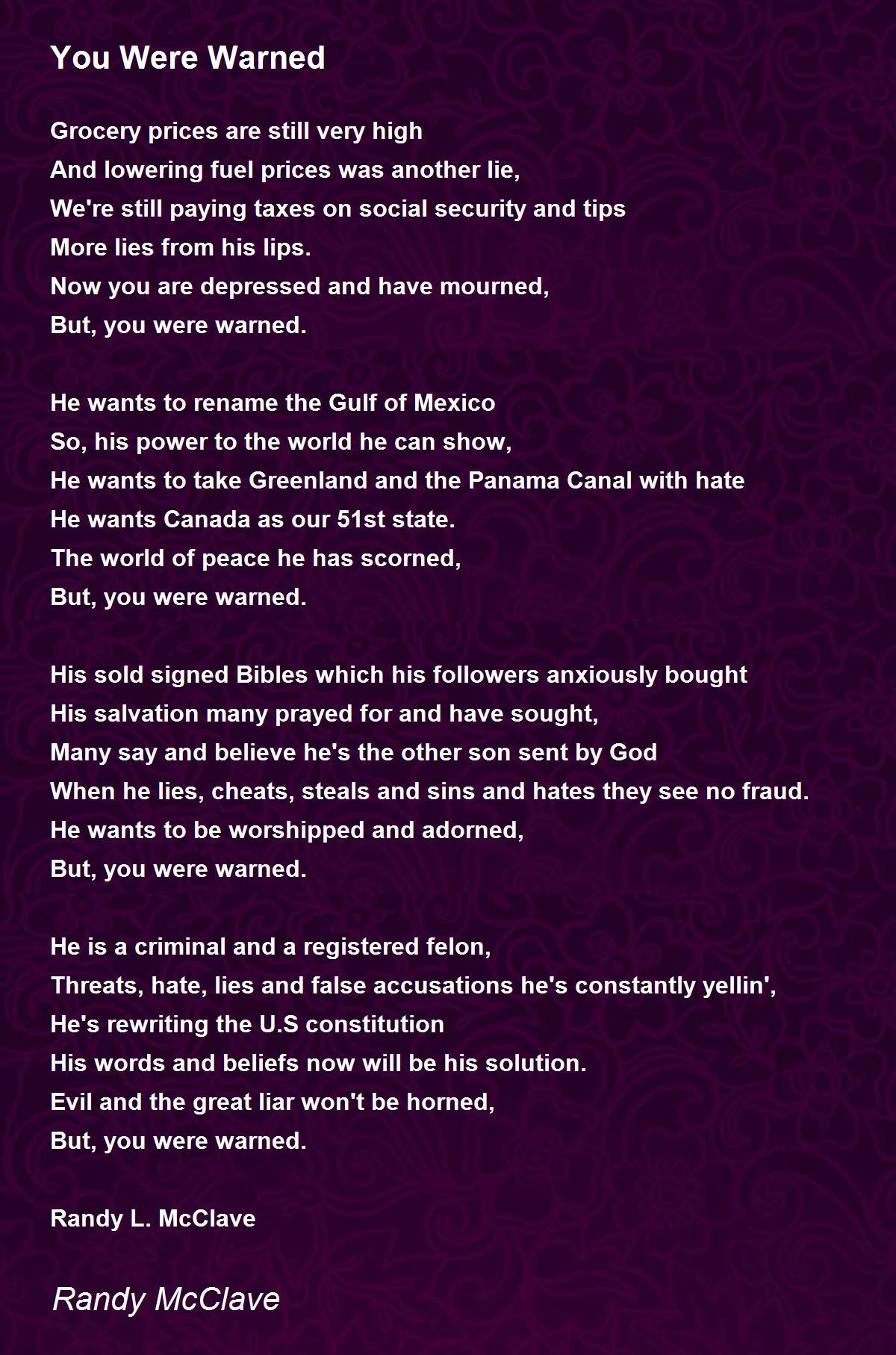 You Were Warned

Grocery prices are still very high
And lowering fuel prices was another lie,
We're still paying taxes on social security and tips
More lies from his lips.
Now you are depressed and have mourned,
But, you were warned.

He wants to rename the Gulf of Mexico
So, his power to the world he can show,
He wants to take Greenland and the Panama Canal with hate
He wants Canada as our 51st state.
The world of peace he has scorned,
But, you were warned.

His sold signed Bibles which his followers anxiously bought
His salvation many prayed for and have sought,
Many say and believe he's the other son sent by God
When he lies, cheats, steals and sins and hates they see no fraud.
He wants to be worshipped and adorned,
But, you were warned.

He is a criminal and a registered felon,
Threats, hate, lies and false accusations he's constantly yellin',
He's rewriting the U.S constitution
His words and beliefs now will be his solution.
Evil and the great liar won't be horned,
But, you were warned.

Randy L. McClave

Randy McClave